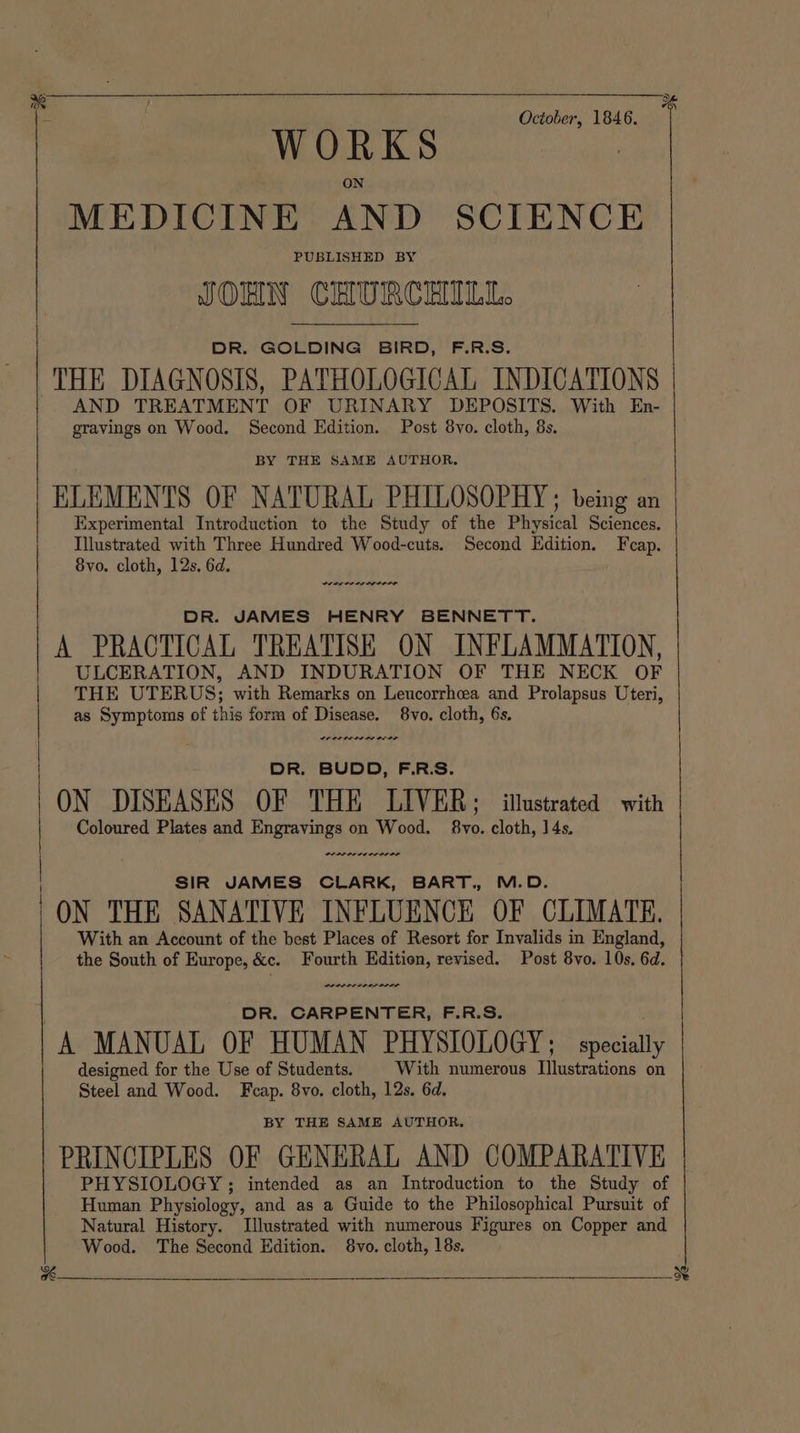 October, 1846.

WORKS
ON
MEDICINE AND SCIENCE

PUBLISHED BY

JOHN CHURCHILL.

DR. GOLDING BIRD, F.R.S.

THE DIAGNOSIS, PATHOLOGICAL INDICATIONS AND TREATMENT OF URINARY DEPOSITS. With Engravings on Wood. Second Edition. Post 8vo. cloth, 8s.

BY THE SAME AUTHOR.

ELEMENTS OF NATURAL PHILOSOPHY; being an Experimental Introduction to the Study of the Physical Sciences. Illustrated with Three Hundred Wood-cuts. Second Edition. Fcap. 8vo. cloth, 12s. 6d.

DR. JAMES HENRY BENNETT.

A PRACTICAL TREATISE ON INFLAMMATION, ULCERATION, AND INDURATION OF THE NECK OF THE UTERUS; with Remarks on Leucorrhœa and Prolapsus Uteri, as Symptoms of this form of Disease. 8vo. cloth, 6s.

DR. BUDD, F.R.S.

ON DISEASES OF THE LIVER; illustrated with Coloured Plates and Engravings on Wood. 8vo. cloth, 14s.

SIR JAMES CLARK, BART., M.D.

ON THE SANATIVE INFLUENCE OF CLIMATE. With an Account of the best Places of Resort for Invalids in England, the South of Europe, &c. Fourth Edition, revised. Post 8vo. 10s. 6d.

DR. CARPENTER, F.R.S.

A MANUAL OF HUMAN PHYSIOLOGY; specially designed for the Use of Students. With numerous Illustrations on Steel and Wood. Fcap. 8vo. cloth, 12s. 6d.

BY THE SAME AUTHOR.

PRINCIPLES OF GENERAL AND COMPARATIVE PHYSIOLOGY; intended as an Introduction to the Study of Human Physiology, and as a Guide to the Philosophical Pursuit of Natural History. Illustrated with numerous Figures on Copper and Wood. The Second Edition. 8vo. cloth, 18s.